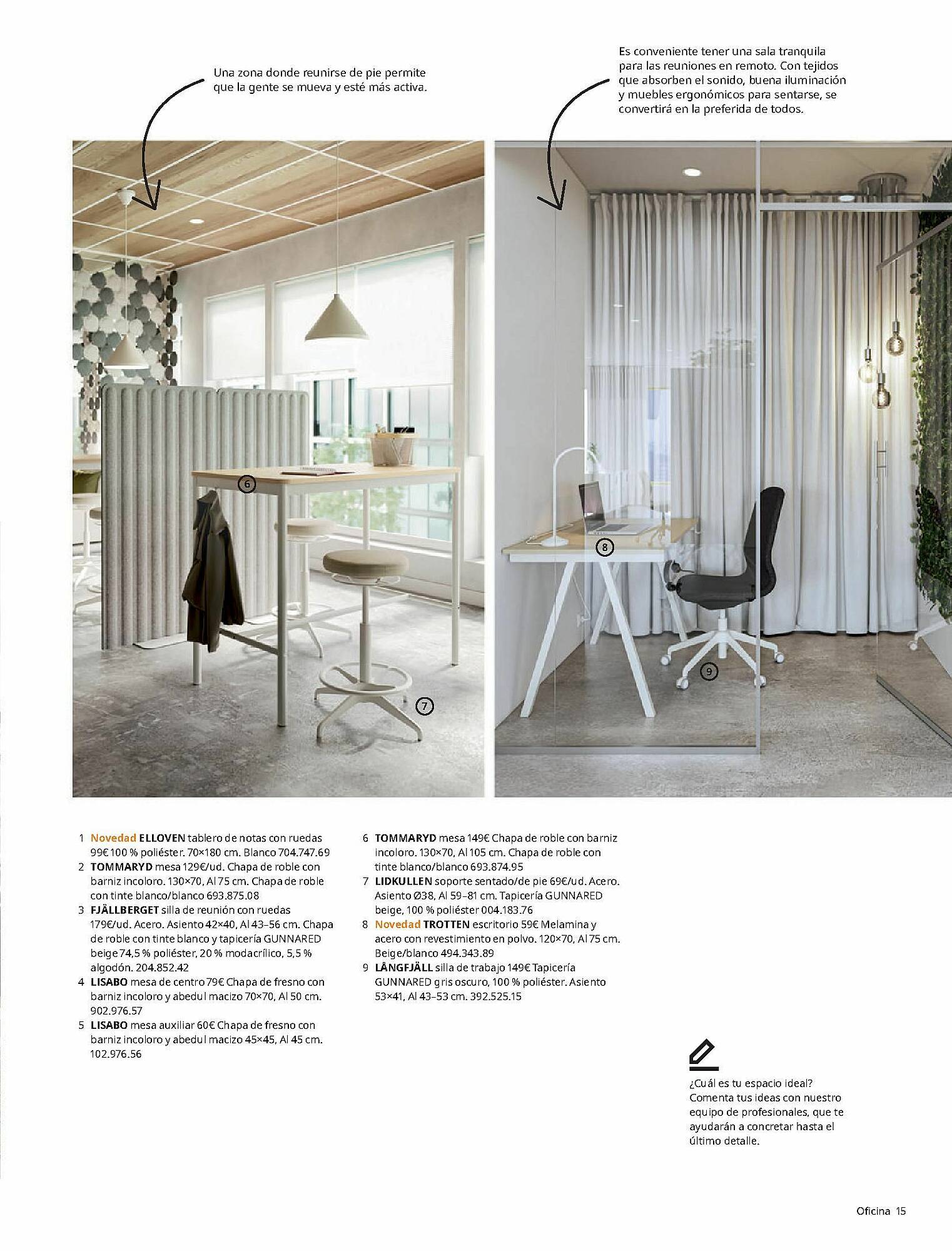 Una zona donde reunirse de pie permite que la gente se mueva y esté más activa.

Es conveniente tener una sala tranquila para las reuniones en remoto. Con tejidos que absorben el sonido, buena iluminación y muebles ergonómicos para sentarse, se convertirá en la preferida de todos.

6

7

8

9

1 Novedad ELLOVEN tablero de notas con ruedas 99€ 100 % poliéster. 70×180 cm. Blanco 704.747.69
2 TOMMARYD mesa 129€/ud. Chapa de roble con barniz incoloro. 130×70, Al 75 cm. Chapa de roble con tinte blanco/blanco 693.875.08
3 FJÄLLBERGET silla de reunión con ruedas 179€/ud. Acero. Asiento 42×40, Al 43–56 cm. Chapa de roble con tinte blanco y tapicería GUNNARED beige 74,5 % poliéster, 20 % modacrílico, 5,5 % algodón. 204.852.42
4 LISABO mesa de centro 79€ Chapa de fresno con barniz incoloro y abedul macizo 70×70, Al 50 cm. 902.976.57
5 LISABO mesa auxiliar 60€ Chapa de fresno con barniz incoloro y abedul macizo 45×45, Al 45 cm. 102.976.56
6 TOMMARYD mesa 149€ Chapa de roble con barniz incoloro. 130×70, Al 105 cm. Chapa de roble con tinte blanco/blanco 693.874.95
7 LIDKULLEN soporte sentado/de pie 69€/ud. Acero. Asiento Ø38, Al 59–81 cm. Tapicería GUNNARED beige, 100 % poliéster 004.183.76
8 Novedad TROTTEN escritorio 59€ Melamina y acero con revestimiento en polvo. 120×70, Al 75 cm. Beige/blanco 494.343.89
9 LÅNGFJÄLL silla de trabajo 149€ Tapicería GUNNARED gris oscuro, 100 % poliéster. Asiento 53×41, Al 43–53 cm. 392.525.15

¿Cuál es tu espacio ideal? Comenta tus ideas con nuestro equipo de profesionales, que te ayudarán a concretar hasta el último detalle.

Oficina 15